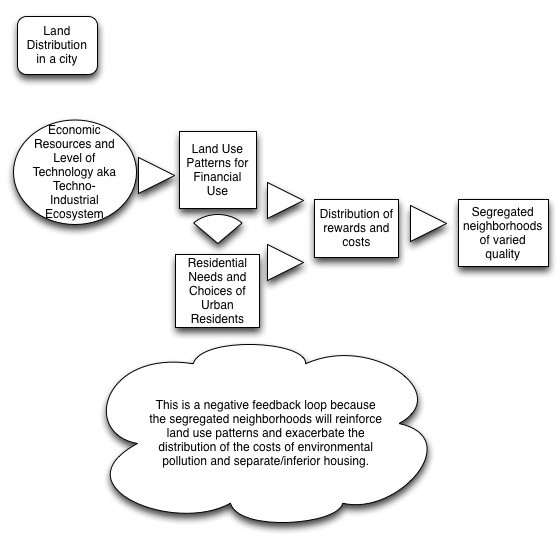 Land Distribution in a city

Economic Resources and Level of Technology aka Techno-Industrial Ecosystem

Land Use Patterns for Financial Use

Residential Needs and Choices of Urban Residents

Distribution of rewards and costs

Segregated neighborhoods of varied quality

This is a negative feedback loop because the segregated neighborhoods will reinforce land use patterns and exacerbate the distribution of the costs of environmental pollution and separate/inferior housing.